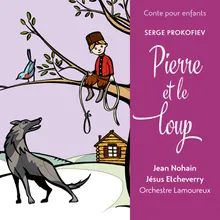 Conte pour enfants

SERGE PROKOFIEV

Pierre et le loup

Jean Nohain
Jésus Etcheverry
Orchestre Lamoureux